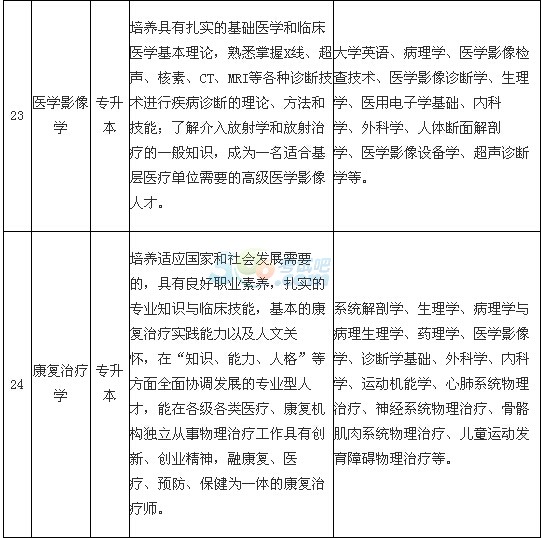 | 23 | 医学影像学 | 专升本 | 培养具有扎实的基础医学和临床医学基本理论，熟悉掌握X线、超声、核素、CT、MRI等各种诊断技术进行疾病诊断的理论、方法和技能；了解介入放射学和放射治疗的一般知识，成为一名适合基层医疗单位需要的高级医学影像人才。 | 大学英语、病理学、医学影像检查技术、医学影像诊断学、生理学、医用电子学基础、内科学、外科学、人体断面解剖学、医学影像设备学、超声诊断学等。 |
|---|---|---|---|---|
| 24 | 康复治疗学 | 专升本 | 培养适应国家和社会发展需要的，具有良好职业素养，扎实的专业知识与临床技能，基本的康复治疗实践能力以及人文关怀，在“知识、能力、人格”等方面全面协调发展的专业型人才，能在各级各类医疗、康复机构独立从事物理治疗工作具有创新、创业精神，融康复、医疗、预防、保健为一体的康复治疗师。 | 系统解剖学、生理学、病理学与病理生理学、药理学、医学影像学、诊断学基础、外科学、内科学、运动机能学、心肺系统物理治疗、神经系统物理治疗、骨骼肌肉系统物理治疗、儿童运动发育障碍物理治疗等。 |

考试吧